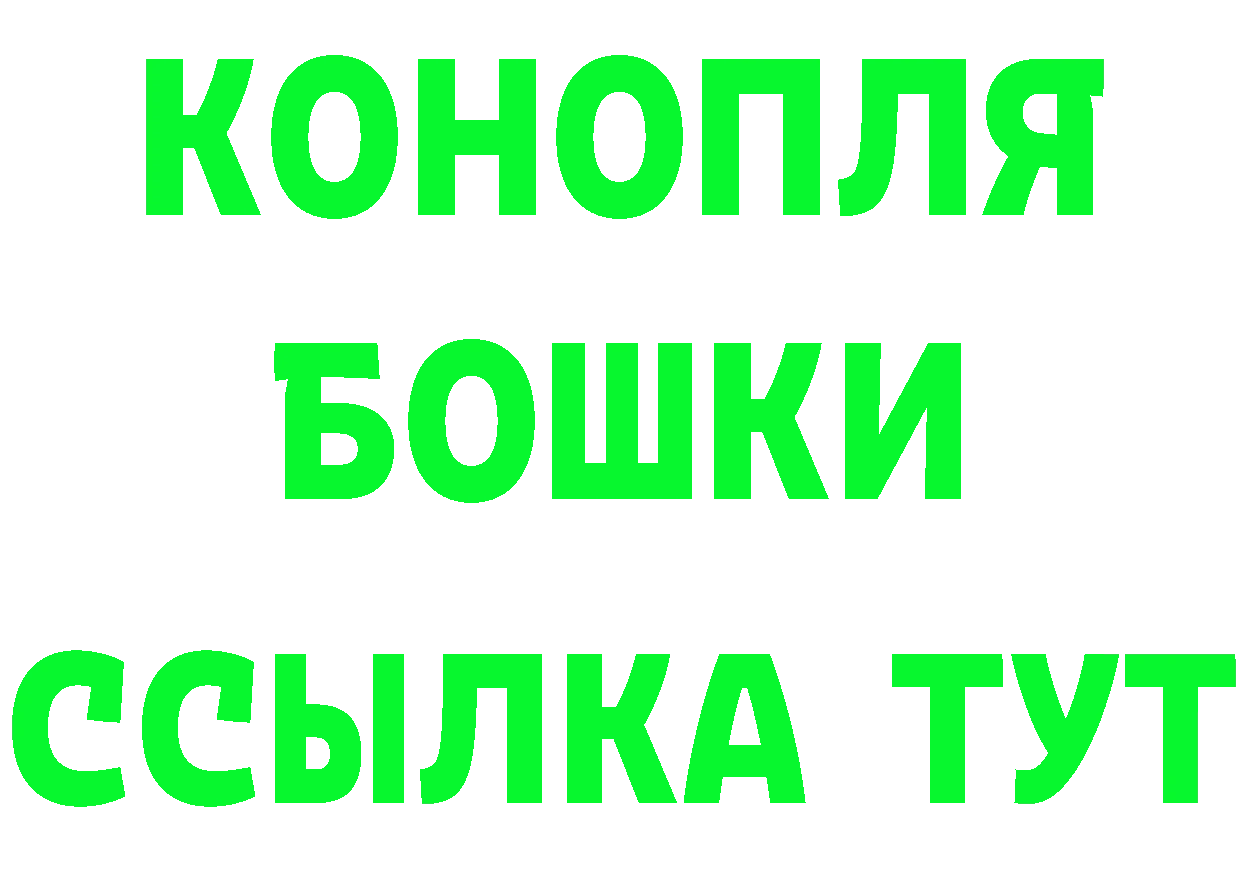 КОНОПЛЯ
БОШКИ
ССЫЛКА ТУТ